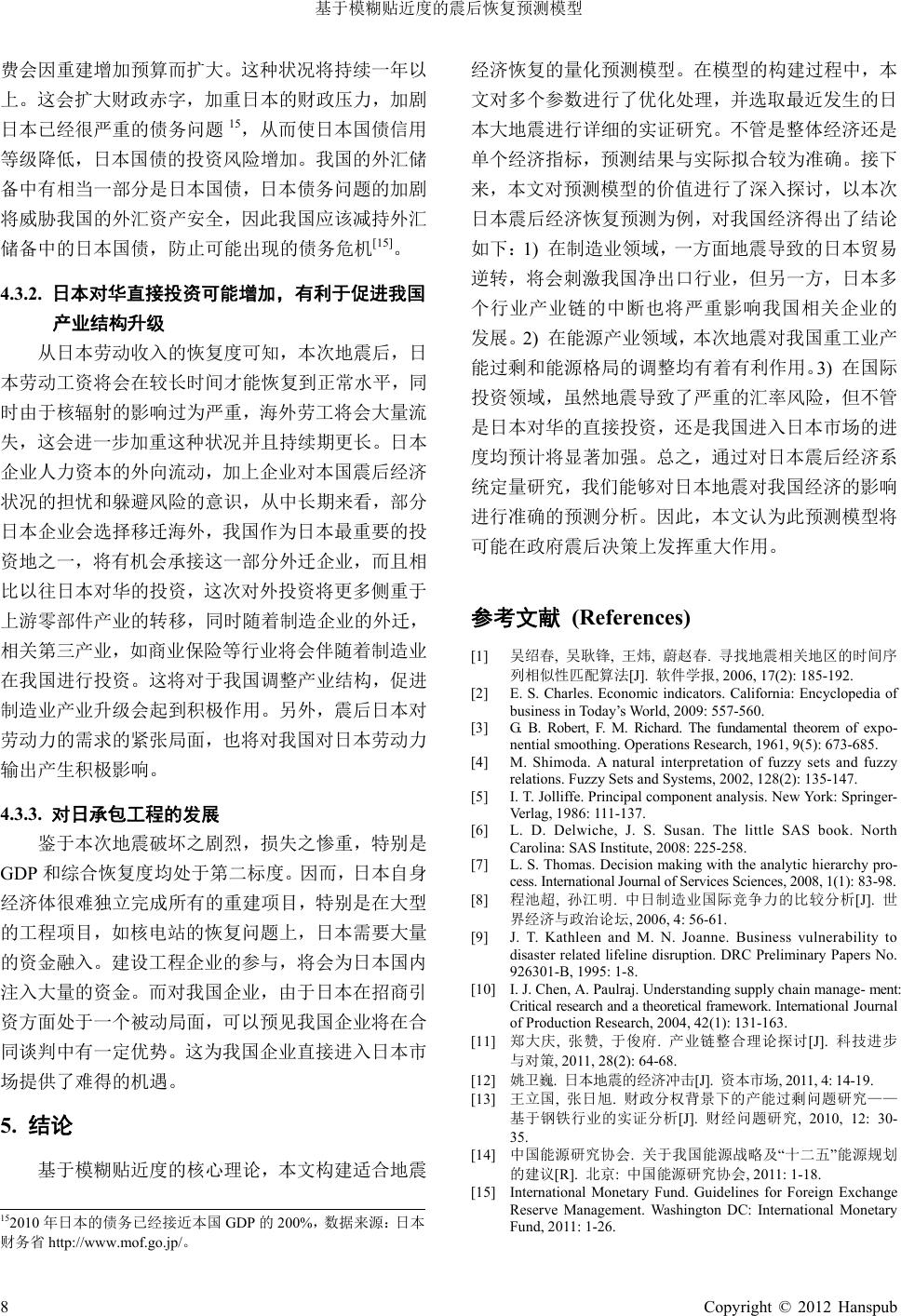 基于模糊贴近度的震后恢复预测模型

费会因重建增加预算而扩大。这种状况将持续一年以上。这会扩大财政赤字，加重日本的财政压力，加剧日本已经很严重的债务问题 $^{15}$，从而使日本国债信用等级降低，日本国债的投资风险增加。我国的外汇储备中有相当一部分是日本国债，日本债务问题的加剧将威胁我国的外汇资产安全，因此我国应该减持外汇储备中的日本国债，防止可能出现的债务危机$^{[15]}$。

4.3.2. 日本对华直接投资可能增加，有利于促进我国产业结构升级

从日本劳动收入的恢复度可知，本次地震后，日本劳动工资将会在较长时间才能恢复到正常水平，同时由于核辐射的影响过为严重，海外劳工将会大量流失，这会进一步加重这种状况并且持续期更长。日本企业人力资本的外向流动，加上企业对本国震后经济状况的担忧和躲避风险的意识，从中长期来看，部分日本企业会选择移迁海外，我国作为日本最重要的投资地之一，将有机会承接这一部分外迁企业，而且相比以往日本对华的投资，这次对外投资将更多侧重于上游零部件产业的转移，同时随着制造企业的外迁，相关第三产业，如商业保险等行业将会伴随着制造业在我国进行投资。这将对于我国调整产业结构，促进制造业产业升级会起到积极作用。另外，震后日本对劳动力的需求的紧张局面，也将对我国对日本劳动力输出产生积极影响。

4.3.3. 对日承包工程的发展

鉴于本次地震破坏之剧烈，损失之惨重，特别是 GDP 和综合恢复度均处于第二标度。因而，日本自身经济体很难独立完成所有的重建项目，特别是在大型的工程项目，如核电站的恢复问题上，日本需要大量的资金融入。建设工程企业的参与，将会为日本国内注入大量的资金。而对我国企业，由于日本在招商引资方面处于一个被动局面，可以预见我国企业将在合同谈判中有一定优势。这为我国企业直接进入日本市场提供了难得的机遇。

5. 结论

基于模糊贴近度的核心理论，本文构建适合地震

$^{15}$2010 年日本的债务已经接近本国 GDP 的 200%，数据来源：日本财务省 http://www.mof.go.jp/。

经济恢复的量化预测模型。在模型的构建过程中，本文对多个参数进行了优化处理，并选取最近发生的日本大地震进行详细的实证研究。不管是整体经济还是单个经济指标，预测结果与实际拟合较为准确。接下来，本文对预测模型的价值进行了深入探讨，以本次日本震后经济恢复预测为例，对我国经济得出了结论如下：1) 在制造业领域，一方面地震导致的日本贸易逆转，将会刺激我国净出口行业，但另一方，日本多个行业产业链的中断也将严重影响我国相关企业的发展。2) 在能源产业领域，本次地震对我国重工业产能过剩和能源格局的调整均有着有利作用。3) 在国际投资领域，虽然地震导致了严重的汇率风险，但不管是日本对华的直接投资，还是我国进入日本市场的进度均预计将显著加强。总之，通过对日本震后经济系统定量研究，我们能够对日本地震对我国经济的影响进行准确的预测分析。因此，本文认为此预测模型将可能在政府震后决策上发挥重大作用。

参考文献 (References)

[1] 吴绍春, 吴耿锋, 王炜, 蔚赵春. 寻找地震相关地区的时间序列相似性匹配算法[J]. 软件学报, 2006, 17(2): 185-192.
[2] E. S. Charles. Economic indicators. California: Encyclopedia of business in Today's World, 2009: 557-560.
[3] G. B. Robert, F. M. Richard. The fundamental theorem of exponential smoothing. Operations Research, 1961, 9(5): 673-685.
[4] M. Shimoda. A natural interpretation of fuzzy sets and fuzzy relations. Fuzzy Sets and Systems, 2002, 128(2): 135-147.
[5] I. T. Jolliffe. Principal component analysis. New York: Springer-Verlag, 1986: 111-137.
[6] L. D. Delwiche, J. S. Susan. The little SAS book. North Carolina: SAS Institute, 2008: 225-258.
[7] L. S. Thomas. Decision making with the analytic hierarchy process. International Journal of Services Sciences, 2008, 1(1): 83-98.
[8] 程池超, 孙江明. 中日制造业国际竞争力的比较分析[J]. 世界经济与政治论坛, 2006, 4: 56-61.
[9] J. T. Kathleen and M. N. Joanne. Business vulnerability to disaster related lifeline disruption. DRC Preliminary Papers No. 926301-B, 1995: 1-8.
[10] I. J. Chen, A. Paulraj. Understanding supply chain manage- ment: Critical research and a theoretical framework. International Journal of Production Research, 2004, 42(1): 131-163.
[11] 郑大庆, 张赞, 于俊府. 产业链整合理论探讨[J]. 科技进步与对策, 2011, 28(2): 64-68.
[12] 姚卫巍. 日本地震的经济冲击[J]. 资本市场, 2011, 4: 14-19.
[13] 王立国, 张日旭. 财政分权背景下的产能过剩问题研究——基于钢铁行业的实证分析[J]. 财经问题研究, 2010, 12: 30-35.
[14] 中国能源研究协会. 关于我国能源战略及“十二五”能源规划的建议[R]. 北京: 中国能源研究协会, 2011: 1-18.
[15] International Monetary Fund. Guidelines for Foreign Exchange Reserve Management. Washington DC: International Monetary Fund, 2011: 1-26.

8 Copyright © 2012 Hanspub